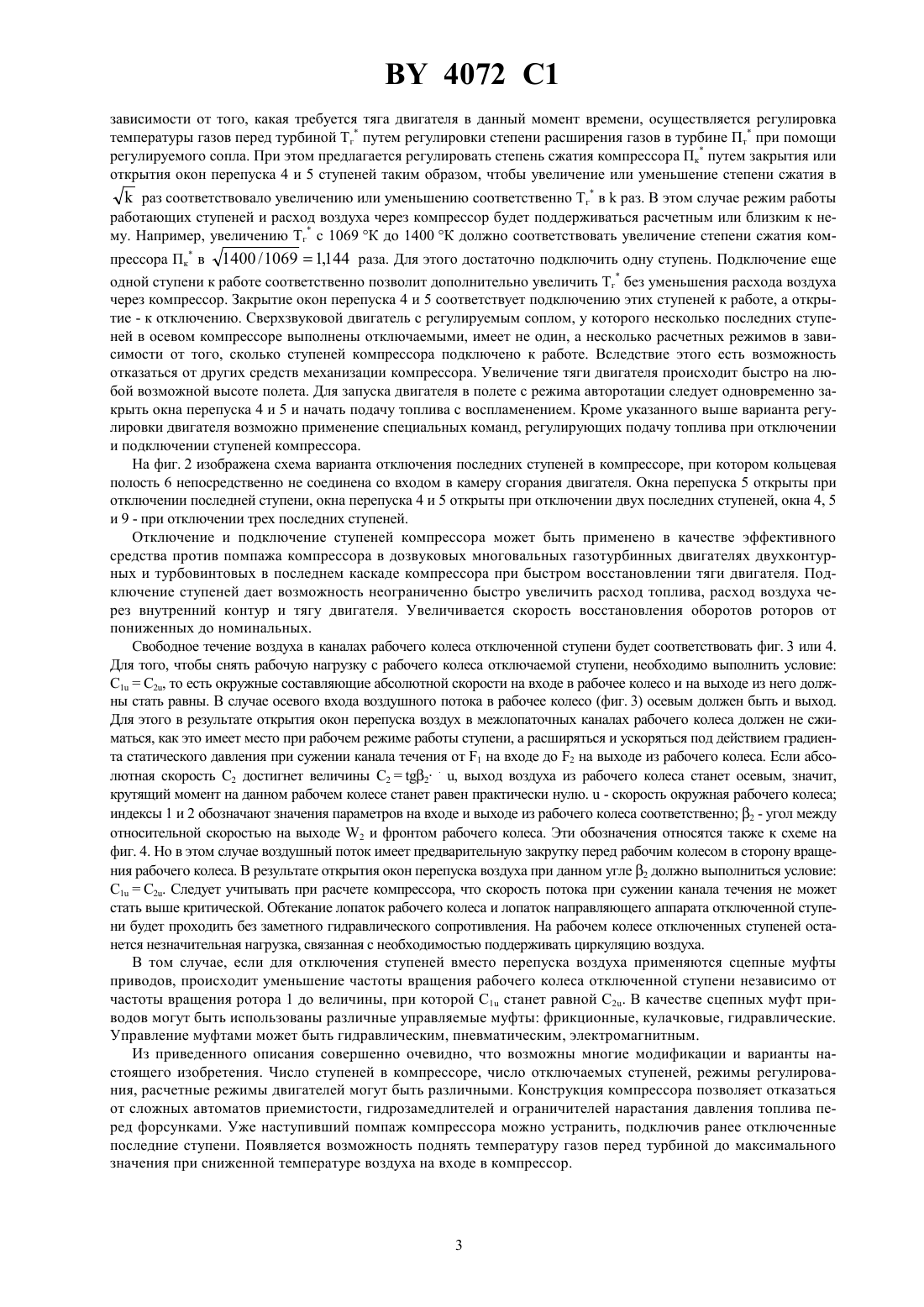 BY 4072 C1

зависимости от того, какая требуется тяга двигателя в данный момент времени, осуществляется регулировка температуры газов перед турбиной $T_г^*$ путем регулировки степени расширения газов в турбине $П_т^*$ при помощи регулируемого сопла. При этом предлагается регулировать степень сжатия компрессора $П_к^*$ путем закрытия или открытия окон перепуска 4 и 5 ступеней таким образом, чтобы увеличение или уменьшение степени сжатия в $\sqrt{k}$ раз соответствовало увеличению или уменьшению соответственно $T_г^*$ в k раз. В этом случае режим работы работающих ступеней и расход воздуха через компрессор будет поддерживаться расчетным или близким к нему. Например, увеличению $T_г^*$ с 1069 °К до 1400 °К должно соответствовать увеличение степени сжатия компрессора $П_к^*$ в $\sqrt{1400/1069} = 1{,}144$ раза. Для этого достаточно подключить одну ступень. Подключение еще одной ступени к работе соответственно позволит дополнительно увеличить $T_г^*$ без уменьшения расхода воздуха через компрессор. Закрытие окон перепуска 4 и 5 соответствует подключению этих ступеней к работе, а открытие - к отключению. Сверхзвуковой двигатель с регулируемым соплом, у которого несколько последних ступеней в осевом компрессоре выполнены отключаемыми, имеет не один, а несколько расчетных режимов в зависимости от того, сколько ступеней компрессора подключено к работе. Вследствие этого есть возможность отказаться от других средств механизации компрессора. Увеличение тяги двигателя происходит быстро на любой возможной высоте полета. Для запуска двигателя в полете с режима авторотации следует одновременно закрыть окна перепуска 4 и 5 и начать подачу топлива с воспламенением. Кроме указанного выше варианта регулировки двигателя возможно применение специальных команд, регулирующих подачу топлива при отключении и подключении ступеней компрессора.

На фиг. 2 изображена схема варианта отключения последних ступеней в компрессоре, при котором кольцевая полость 6 непосредственно не соединена со входом в камеру сгорания двигателя. Окна перепуска 5 открыты при отключении последней ступени, окна перепуска 4 и 5 открыты при отключении двух последних ступеней, окна 4, 5 и 9 - при отключении трех последних ступеней.

Отключение и подключение ступеней компрессора может быть применено в качестве эффективного средства против помпажа компрессора в дозвуковых многовальных газотурбинных двигателях двухконтурных и турбовинтовых в последнем каскаде компрессора при быстром восстановлении тяги двигателя. Подключение ступеней дает возможность неограниченно быстро увеличить расход топлива, расход воздуха через внутренний контур и тягу двигателя. Увеличивается скорость восстановления оборотов роторов от пониженных до номинальных.

Свободное течение воздуха в каналах рабочего колеса отключенной ступени будет соответствовать фиг. 3 или 4. Для того, чтобы снять рабочую нагрузку с рабочего колеса отключаемой ступени, необходимо выполнить условие: $C_{1u} = C_{2u}$, то есть окружные составляющие абсолютной скорости на входе в рабочее колесо и на выходе из него должны стать равны. В случае осевого входа воздушного потока в рабочее колесо (фиг. 3) осевым должен быть и выход. Для этого в результате открытия окон перепуска воздух в межлопаточных каналах рабочего колеса должен не сжиматься, как это имеет место при рабочем режиме работы ступени, а расширяться и ускоряться под действием градиента статического давления при сужении канала течения от $F_1$ на входе до $F_2$ на выходе из рабочего колеса. Если абсолютная скорость $C_2$ достигнет величины $C_2 = tg\beta_2 \cdot u$, выход воздуха из рабочего колеса станет осевым, значит, крутящий момент на данном рабочем колесе станет равен практически нулю. u - скорость окружная рабочего колеса; индексы 1 и 2 обозначают значения параметров на входе и выходе из рабочего колеса соответственно; $\beta_2$ - угол между относительной скоростью на выходе $W_2$ и фронтом рабочего колеса. Эти обозначения относятся также к схеме на фиг. 4. Но в этом случае воздушный поток имеет предварительную закрутку перед рабочим колесом в сторону вращения рабочего колеса. В результате открытия окон перепуска воздуха при данном угле $\beta_2$ должно выполниться условие: $C_{1u} = C_{2u}$. Следует учитывать при расчете компрессора, что скорость потока при сужении канала течения не может стать выше критической. Обтекание лопаток рабочего колеса и лопаток направляющего аппарата отключенной ступени будет проходить без заметного гидравлического сопротивления. На рабочем колесе отключенных ступеней останется незначительная нагрузка, связанная с необходимостью поддерживать циркуляцию воздуха.

В том случае, если для отключения ступеней вместо перепуска воздуха применяются сцепные муфты приводов, происходит уменьшение частоты вращения рабочего колеса отключенной ступени независимо от частоты вращения ротора 1 до величины, при которой $C_{1u}$ станет равной $C_{2u}$. В качестве сцепных муфт приводов могут быть использованы различные управляемые муфты: фрикционные, кулачковые, гидравлические. Управление муфтами может быть гидравлическим, пневматическим, электромагнитным.

Из приведенного описания совершенно очевидно, что возможны многие модификации и варианты настоящего изобретения. Число ступеней в компрессоре, число отключаемых ступеней, режимы регулирования, расчетные режимы двигателей могут быть различными. Конструкция компрессора позволяет отказаться от сложных автоматов приемистости, гидрозамедлителей и ограничителей нарастания давления топлива перед форсунками. Уже наступивший помпаж компрессора можно устранить, подключив ранее отключенные последние ступени. Появляется возможность поднять температуру газов перед турбиной до максимального значения при сниженной температуре воздуха на входе в компрессор.

3